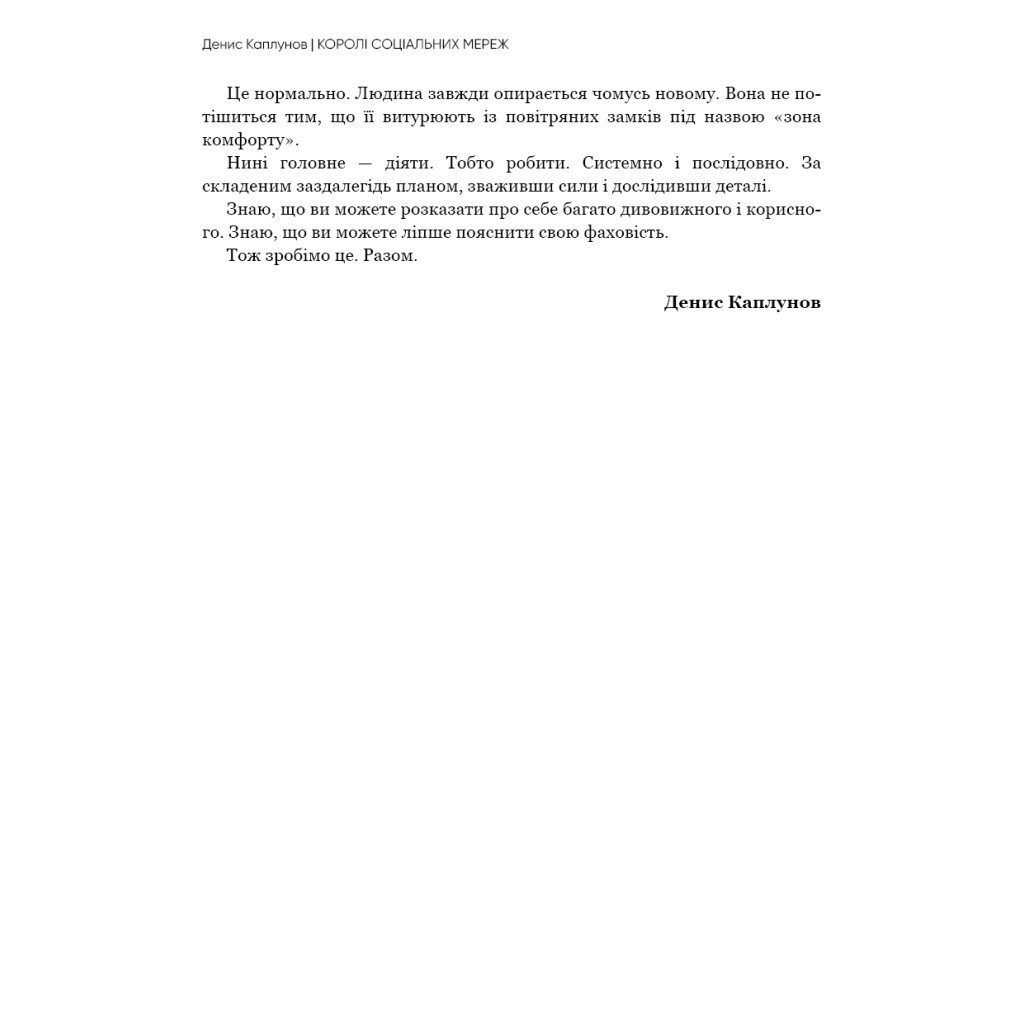 Денис Каплунов | КОРОЛІ СОЦІАЛЬНИХ МЕРЕЖ

Це нормально. Людина завжди опирається чомусь новому. Вона не потішиться тим, що її витурюють із повітряних замків під назвою «зона комфорту».

Нині головне — діяти. Тобто робити. Системно і послідовно. За складеним заздалегідь планом, зваживши сили і дослідивши деталі.

Знаю, що ви можете розказати про себе багато дивовижного і корисного. Знаю, що ви можете ліпше пояснити свою фаховість.

Тож зробімо це. Разом.

Денис Каплунов